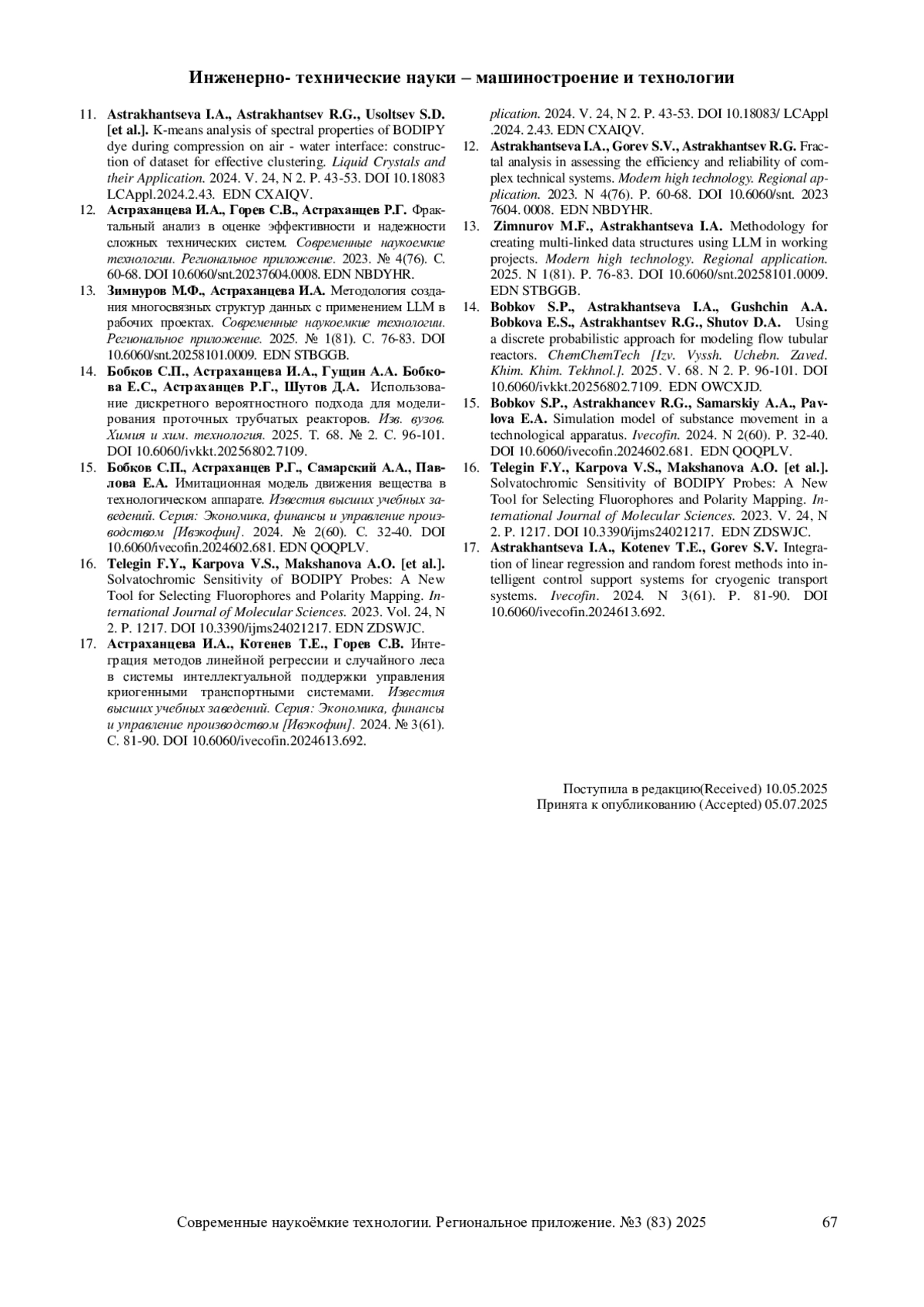 Инженерно- технические науки – машиностроение и технологии

11. Astrakhantseva I.A., Astrakhantsev R.G., Usoltsev S.D. [et al.]. K-means analysis of spectral properties of BODIPY dye during compression on air - water interface: construction of dataset for effective clustering. Liquid Crystals and their Application. 2024. V. 24, N 2. P. 43-53. DOI 10.18083 LCAppl.2024.2.43. EDN CXAIQV.
12. Астраханцева И.А., Горев С.В., Астраханцев Р.Г. Фрактальный анализ в оценке эффективности и надежности сложных технических систем. Современные наукоемкие технологии. Региональное приложение. 2023. № 4(76). С. 60-68. DOI 10.6060/snt.20237604.0008. EDN NBDYHR.
13. Зимнуров М.Ф., Астраханцева И.А. Методология создания многосвязных структур данных с применением LLM в рабочих проектах. Современные наукоемкие технологии. Региональное приложение. 2025. № 1(81). С. 76-83. DOI 10.6060/snt.20258101.0009. EDN STBGGB.
14. Бобков С.П., Астраханцева И.А., Гущин А.А. Бобкова Е.С., Астраханцев Р.Г., Шутов Д.А. Использование дискретного вероятностного подхода для моделирования проточных трубчатых реакторов. Изв. вузов. Химия и хим. технология. 2025. Т. 68. № 2. С. 96-101. DOI 10.6060/ivkkt.20256802.7109.
15. Бобков С.П., Астраханцев Р.Г., Самарский А.А., Павлова Е.А. Имитационная модель движения вещества в технологическом аппарате. Известия высших учебных заведений. Серия: Экономика, финансы и управление производством [Ивэкофин]. 2024. № 2(60). С. 32-40. DOI 10.6060/ivecofin.2024602.681. EDN QOQPLV.
16. Telegin F.Y., Karpova V.S., Makshanova A.O. [et al.]. Solvatochromic Sensitivity of BODIPY Probes: A New Tool for Selecting Fluorophores and Polarity Mapping. International Journal of Molecular Sciences. 2023. Vol. 24, N 2. P. 1217. DOI 10.3390/ijms24021217. EDN ZDSWJC.
17. Астраханцева И.А., Котенев Т.Е., Горев С.В. Интеграция методов линейной регрессии и случайного леса в системы интеллектуальной поддержки управления криогенными транспортными системами. Известия высших учебных заведений. Серия: Экономика, финансы и управление производством [Ивэкофин]. 2024. № 3(61). С. 81-90. DOI 10.6060/ivecofin.2024613.692.

plication. 2024. V. 24, N 2. P. 43-53. DOI 10.18083/ LCAppl .2024. 2.43. EDN CXAIQV.
12. Astrakhantseva I.A., Gorev S.V., Astrakhantsev R.G. Fractal analysis in assessing the efficiency and reliability of complex technical systems. Modern high technology. Regional application. 2023. N 4(76). P. 60-68. DOI 10.6060/snt. 2023 7604. 0008. EDN NBDYHR.
13. Zimnurov M.F., Astrakhantseva I.A. Methodology for creating multi-linked data structures using LLM in working projects. Modern high technology. Regional application. 2025. N 1(81). P. 76-83. DOI 10.6060/snt.20258101.0009. EDN STBGGB.
14. Bobkov S.P., Astrakhantseva I.A., Gushchin A.A. Bobkova E.S., Astrakhantsev R.G., Shutov D.A. Using a discrete probabilistic approach for modeling flow tubular reactors. ChemChemTech [Izv. Vyssh. Uchebn. Zaved. Khim. Khim. Tekhnol.]. 2025. V. 68. N 2. P. 96-101. DOI 10.6060/ivkkt.20256802.7109. EDN OWCXJD.
15. Bobkov S.P., Astrakhancev R.G., Samarskiy A.A., Pavlova E.A. Simulation model of substance movement in a technological apparatus. Ivecofin. 2024. N 2(60). P. 32-40. DOI 10.6060/ivecofin.2024602.681. EDN QOQPLV.
16. Telegin F.Y., Karpova V.S., Makshanova A.O. [et al.]. Solvatochromic Sensitivity of BODIPY Probes: A New Tool for Selecting Fluorophores and Polarity Mapping. International Journal of Molecular Sciences. 2023. V. 24, N 2. P. 1217. DOI 10.3390/ijms24021217. EDN ZDSWJC.
17. Astrakhantseva I.A., Kotenev T.E., Gorev S.V. Integration of linear regression and random forest methods into intelligent control support systems for cryogenic transport systems. Ivecofin. 2024. N 3(61). P. 81-90. DOI 10.6060/ivecofin.2024613.692.

Поступила в редакцию(Received) 10.05.2025
Принята к опубликованию (Accepted) 05.07.2025

Современные наукоёмкие технологии. Региональное приложение. №3 (83) 2025 67